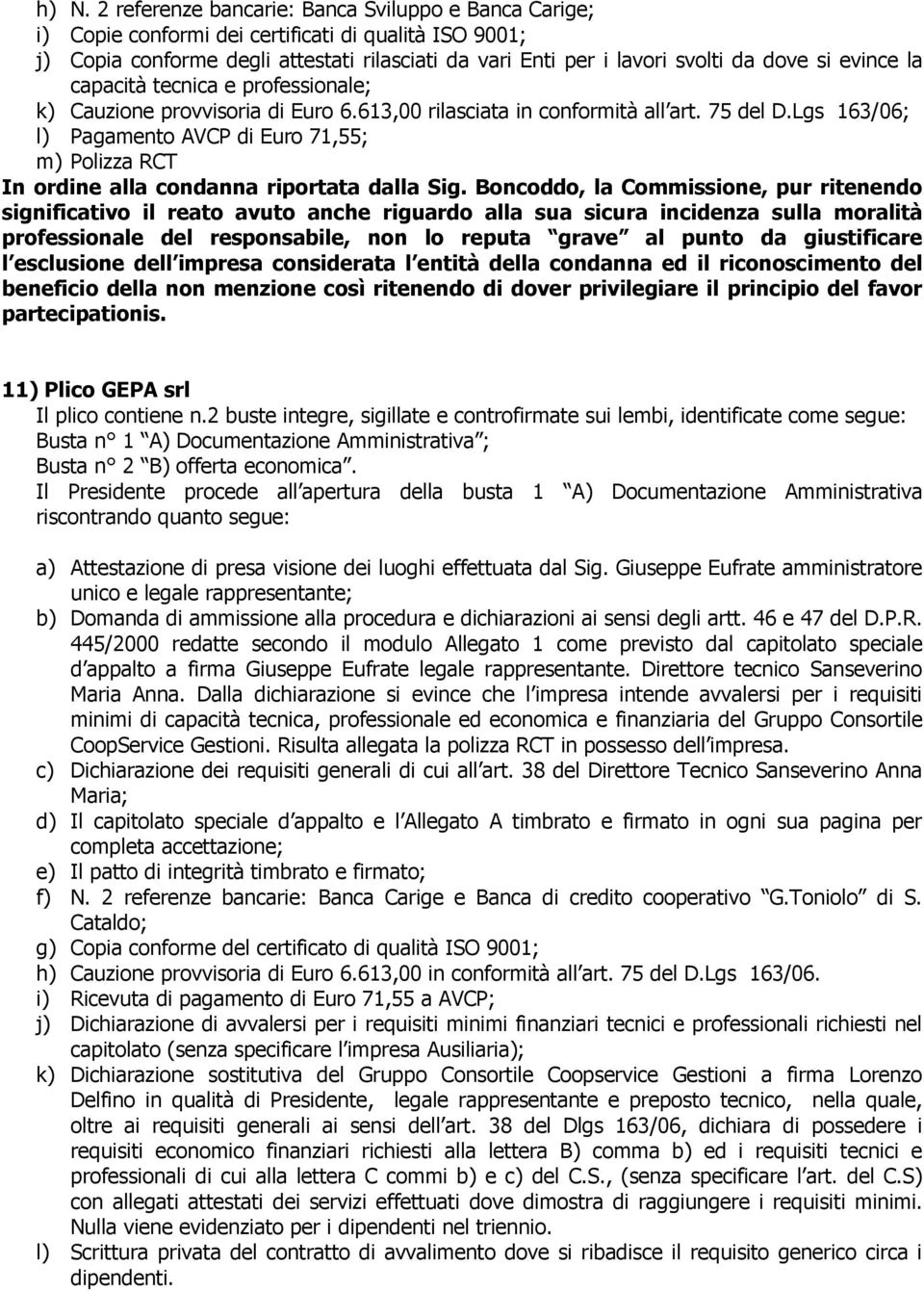 h) N. 2 referenze bancarie: Banca Sviluppo e Banca Carige;
i) Copie conformi dei certificati di qualità ISO 9001;
j) Copia conforme degli attestati rilasciati da vari Enti per i lavori svolti da dove si evince la capacità tecnica e professionale;
k) Cauzione provvisoria di Euro 6.613,00 rilasciata in conformità all art. 75 del D.Lgs 163/06;
l) Pagamento AVCP di Euro 71,55;
m) Polizza RCT

In ordine alla condanna riportata dalla Sig. Boncoddo, la Commissione, pur ritenendo significativo il reato avuto anche riguardo alla sua sicura incidenza sulla moralità professionale del responsabile, non lo reputa grave al punto da giustificare l esclusione dell impresa considerata l entità della condanna ed il riconoscimento del beneficio della non menzione così ritenendo di dover privilegiare il principio del favor partecipationis.

11) Plico GEPA srl
Il plico contiene n.2 buste integre, sigillate e controfirmate sui lembi, identificate come segue:
Busta n° 1 A) Documentazione Amministrativa ;
Busta n° 2 B) offerta economica .
Il Presidente procede all apertura della busta 1 A) Documentazione Amministrativa riscontrando quanto segue:

a) Attestazione di presa visione dei luoghi effettuata dal Sig. Giuseppe Eufrate amministratore unico e legale rappresentante;
b) Domanda di ammissione alla procedura e dichiarazioni ai sensi degli artt. 46 e 47 del D.P.R. 445/2000 redatte secondo il modulo Allegato 1 come previsto dal capitolato speciale d appalto a firma Giuseppe Eufrate legale rappresentante. Direttore tecnico Sanseverino Maria Anna. Dalla dichiarazione si evince che l impresa intende avvalersi per i requisiti minimi di capacità tecnica, professionale ed economica e finanziaria del Gruppo Consortile CoopService Gestioni. Risulta allegata la polizza RCT in possesso dell impresa.
c) Dichiarazione dei requisiti generali di cui all art. 38 del Direttore Tecnico Sanseverino Anna Maria;
d) Il capitolato speciale d appalto e l Allegato A timbrato e firmato in ogni sua pagina per completa accettazione;
e) Il patto di integrità timbrato e firmato;
f) N. 2 referenze bancarie: Banca Carige e Banca di credito cooperativo G.Toniolo di S. Cataldo;
g) Copia conforme del certificato di qualità ISO 9001;
h) Cauzione provvisoria di Euro 6.613,00 in conformità all art. 75 del D.Lgs 163/06.
i) Ricevuta di pagamento di Euro 71,55 a AVCP;
j) Dichiarazione di avvalersi per i requisiti minimi finanziari tecnici e professionali richiesti nel capitolato (senza specificare l impresa Ausiliaria);
k) Dichiarazione sostitutiva del Gruppo Consortile Coopservice Gestioni a firma Lorenzo Delfino in qualità di Presidente, legale rappresentante e preposto tecnico, nella quale, oltre ai requisiti generali ai sensi dell art. 38 del Dlgs 163/06, dichiara di possedere i requisiti economico finanziari richiesti alla lettera B) comma b) ed i requisiti tecnici e professionali di cui alla lettera C commi b) e c) del C.S., (senza specificare l art. del C.S) con allegati attestati dei servizi effettuati dove dimostra di raggiungere i requisiti minimi. Nulla viene evidenziato per i dipendenti nel triennio.
l) Scrittura privata del contratto di avvalimento dove si ribadisce il requisito generico circa i dipendenti.